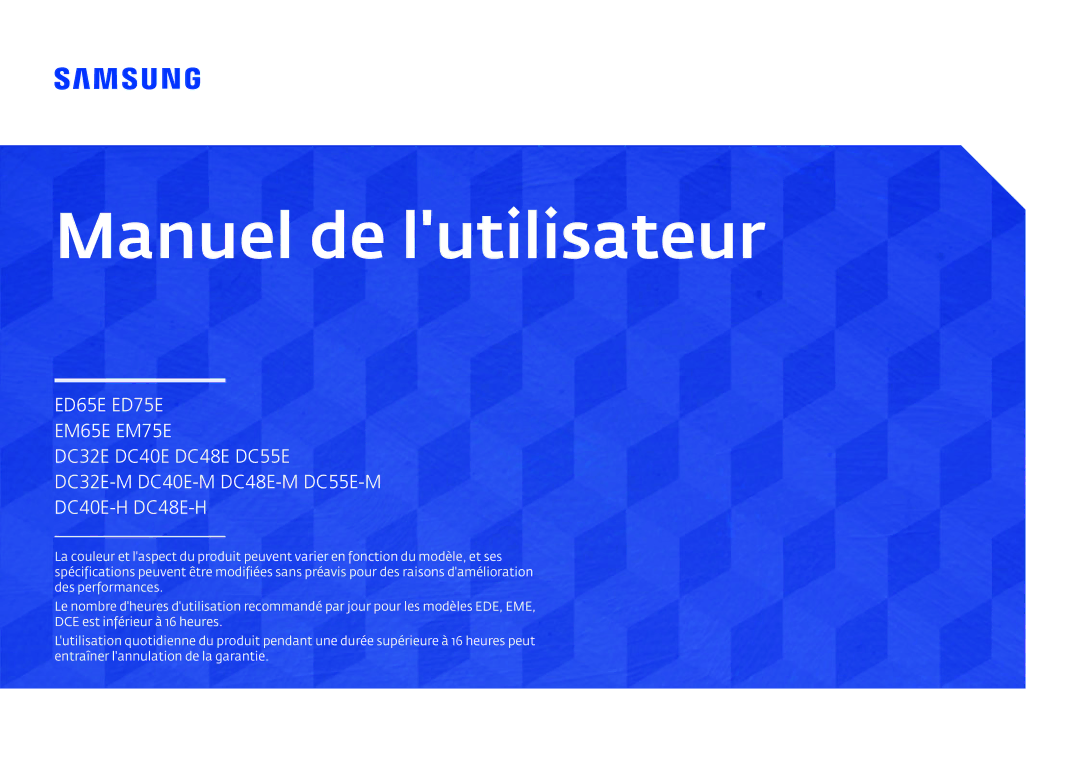 SAMSUNG

Manuel de l'utilisateur

ED65E ED75E

EM65E EM75E

DC32E DC40E DC48E DC55E

DC32E-M DC40E-M DC48E-M DC55E-M

DC40E-H DC48E-H

La couleur et l'aspect du produit peuvent varier en fonction du modèle, et ses spécifications peuvent être modifiées sans préavis pour des raisons d'amélioration des performances.

Le nombre d'heures d'utilisation recommandé par jour pour les modèles EDE, EME, DCE est inférieur à 16 heures.

L'utilisation quotidienne du produit pendant une durée supérieure à 16 heures peut entraîner l'annulation de la garantie.